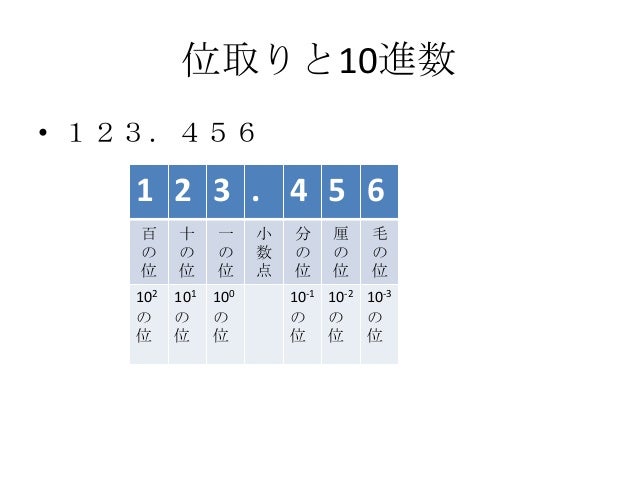 位取りと10進数

• １２３．４５６

| 1 | 2 | 3 | . | 4 | 5 | 6 |
|---|---|---|---|---|---|---|
| 百の位 | 十の位 | 一の位 | 小数点 | 分の位 | 厘の位 | 毛の位 |
| $10^2$の位 | $10^1$の位 | $10^0$の位 | | $10^{-1}$の位 | $10^{-2}$の位 | $10^{-3}$の位 |